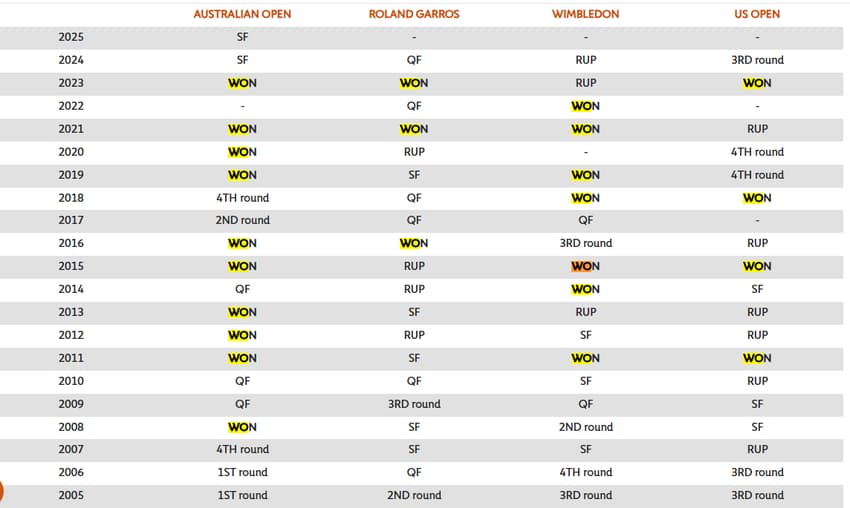 | | AUSTRALIAN OPEN | ROLAND GARROS | WIMBLEDON | US OPEN |
|---|---|---|---|---|
| 2025 | SF | - | - | - |
| 2024 | SF | QF | RUP | 3RD round |
| 2023 | WON | WON | RUP | WON |
| 2022 | - | QF | WON | - |
| 2021 | WON | WON | WON | RUP |
| 2020 | WON | RUP | - | 4TH round |
| 2019 | WON | SF | WON | 4TH round |
| 2018 | 4TH round | QF | WON | WON |
| 2017 | 2ND round | QF | QF | - |
| 2016 | WON | WON | 3RD round | RUP |
| 2015 | WON | RUP | WON | WON |
| 2014 | QF | RUP | WON | SF |
| 2013 | WON | SF | RUP | RUP |
| 2012 | WON | RUP | SF | RUP |
| 2011 | WON | SF | WON | WON |
| 2010 | QF | QF | SF | RUP |
| 2009 | QF | 3RD round | QF | SF |
| 2008 | WON | SF | 2ND round | SF |
| 2007 | 4TH round | SF | SF | RUP |
| 2006 | 1ST round | QF | 4TH round | 3RD round |
| 2005 | 1ST round | 2ND round | 3RD round | 3RD round |